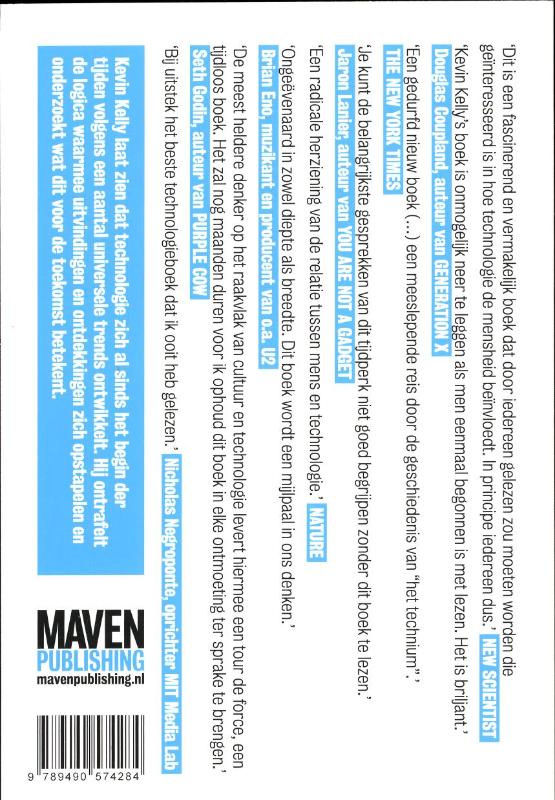 'Dit is een fascinerend en vermakelijk boek dat door iedereen gelezen zou moeten worden die geïnteresseerd is in hoe technologie de mensheid beïnvloedt. In principe iedereen dus.' NEW SCIENTIST

'Kevin Kelly's boek is onmogelijk neer te leggen als men eenmaal begonnen is met lezen. Het is briljant.' Douglas Coupland, auteur van GENERATION X

'Een gedurfd nieuw boek (...) een meeslepende reis door de geschiedenis van "het technium".' THE NEW YORK TIMES

'Je kunt de belangrijkste gesprekken van dit tijdperk niet goed begrijpen zonder dit boek te lezen.' Jaron Lanier, auteur van YOU ARE NOT A GADGET

'Een radicale herziening van de relatie tussen mens en technologie.' NATURE

'Ongeëvenaard in zowel diepte als breedte. Dit boek wordt een mijlpaal in ons denken.' Brian Eno, muzikant en producent van o.a. U2

'De meest heldere denker op het raakvlak van cultuur en technologie levert hiermee een tour de force, een tijdloos boek. Het zal nog maanden duren voor ik ophoud dit boek in elke ontmoeting ter sprake te brengen.' Seth Godin, auteur van PURPLE COW

'Bij uitstek het beste technologieboek dat ik ooit heb gelezen.' Nicholas Negroponte, oprichter MIT Media Lab

Kevin Kelly laat zien dat technologie zich al sinds het begin der tijden volgens een aantal universele trends ontwikkelt. Hij ontrafelt de logica waarmee uitvindingen en ontdekkingen zich opstapelen en onderzoekt wat dit voor de toekomst betekent.

MAVEN
PUBLISHING
mavenpublishing.nl

9 789490 574284